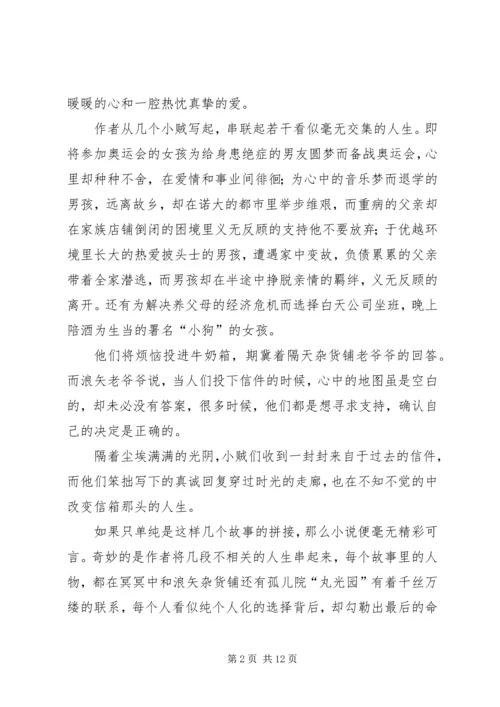 暖暖的心和一腔热忱真挚的爱。

作者从几个小贼写起，串联起若干看似毫无交集的人生。即将参加奥运会的女孩为给身患绝症的男友圆梦而备战奥运会，心里却种种不舍，在爱情和事业间徘徊；为心中的音乐梦而退学的男孩，远离故乡，却在诺大的都市里举步维艰，而重病的父亲却在家族店铺倒闭的困境里义无反顾的支持他不要放弃；于优越环境里长大的热爱披头士的男孩，遭遇家中变故，负债累累的父亲带着全家潜逃，而男孩却在半途中挣脱亲情的羁绊，义无反顾的离开。还有为解决养父母的经济危机而选择白天公司坐班，晚上陪酒为生当的署名“小狗”的女孩。

他们将烦恼投进牛奶箱，期冀着隔天杂货铺老爷爷的回答。而浪矢老爷爷说，当人们投下信件的时候，心中的地图虽是空白的，却未必没有答案，很多时候，他们都是想寻求支持，确认自己的决定是正确的。

隔着尘埃满满的光阴，小贼们收到一封封来自于过去的信件，而他们笨拙写下的真诚回复穿过时光的走廊，也在不知不觉的中改变信箱那头的人生。

如果只单纯是这样几个故事的拼接，那么小说便毫无精彩可言。奇妙的是作者将几段不相关的人生串起来，每个故事里的人物，都在冥冥中和浪矢杂货铺还有孤儿院“丸光园”有着千丝万缕的联系，每个人看似纯个人化的选择背后，却勾勒出最后的命

第 2 页 共 12 页